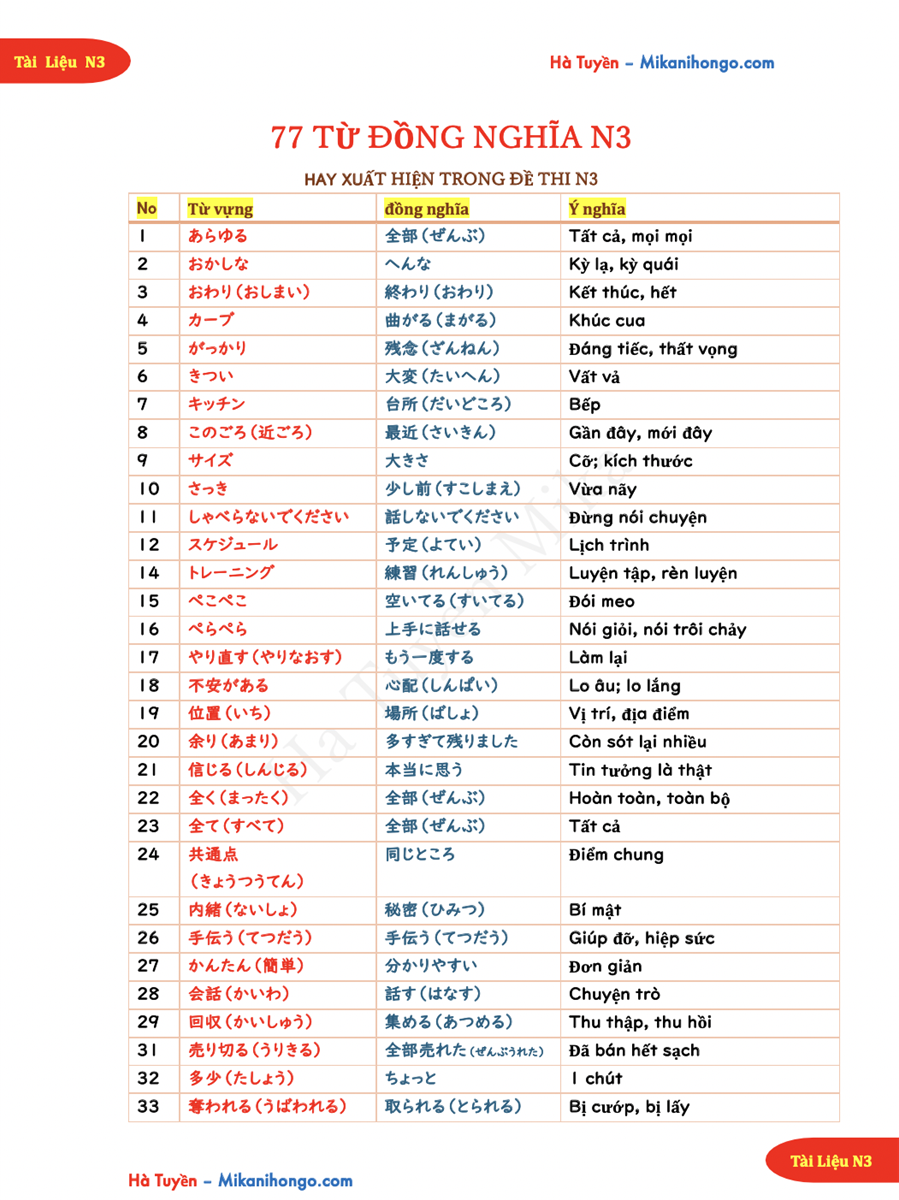 Tài Liệu N3

Hà Tuyền – Mikanihongo.com

77 TỪ ĐỒNG NGHĨA N3

HAY XUẤT HIỆN TRONG ĐỀ THI N3

| No | Từ vựng | đồng nghĩa | Ý nghĩa |
|---|---|---|---|
| 1 | あらゆる | 全部（ぜんぶ） | Tất cả, mọi mọi |
| 2 | おかしな | へんな | Kỳ lạ, kỳ quái |
| 3 | おわり（おしまい） | 終わり（おわり） | Kết thúc, hết |
| 4 | カーブ | 曲がる（まがる） | Khúc cua |
| 5 | がっかり | 残念（ざんねん） | Đáng tiếc, thất vọng |
| 6 | きつい | 大変（たいへん） | Vất vả |
| 7 | キッチン | 台所（だいどころ） | Bếp |
| 8 | このごろ（近ごろ） | 最近（さいきん） | Gần đây, mới đây |
| 9 | サイズ | 大きさ | Cỡ; kích thước |
| 10 | さっき | 少し前（すこしまえ） | Vừa nãy |
| 11 | しゃべらないでください | 話しないでください | Đừng nói chuyện |
| 12 | スケジュール | 予定（よてい） | Lịch trình |
| 14 | トレーニング | 練習（れんしゅう） | Luyện tập, rèn luyện |
| 15 | ぺこぺこ | 空いてる（すいてる） | Đói meo |
| 16 | ぺらぺら | 上手に話せる | Nói giỏi, nói trôi chảy |
| 17 | やり直す（やりなおす） | もう一度する | Làm lại |
| 18 | 不安がある | 心配（しんぱい） | Lo âu; lo lắng |
| 19 | 位置（いち） | 場所（ばしょ） | Vị trí, địa điểm |
| 20 | 余り（あまり） | 多すぎて残りました | Còn sót lại nhiều |
| 21 | 信じる（しんじる） | 本当に思う | Tin tưởng là thật |
| 22 | 全く（まったく） | 全部（ぜんぶ） | Hoàn toàn, toàn bộ |
| 23 | 全て（すべて） | 全部（ぜんぶ） | Tất cả |
| 24 | 共通点（きょうつうてん） | 同じところ | Điểm chung |
| 25 | 内緒（ないしょ） | 秘密（ひみつ） | Bí mật |
| 26 | 手伝う（てつだう） | 手伝う（てつだう） | Giúp đỡ, hiệp sức |
| 27 | かんたん（簡単） | 分かりやすい | Đơn giản |
| 28 | 会話（かいわ） | 話す（はなす） | Chuyện trò |
| 29 | 回収（かいしゅう） | 集める（あつめる） | Thu thập, thu hồi |
| 31 | 売り切る（うりきる） | 全部売れた（ぜんぶうれた） | Đã bán hết sạch |
| 32 | 多少（たしょう） | ちょっと | 1 chút |
| 33 | 奪われる（うばわれる） | 取られる（とられる） | Bị cướp, bị lấy |

Hà Tuyền – Mikanihongo.com

Tài Liệu N3